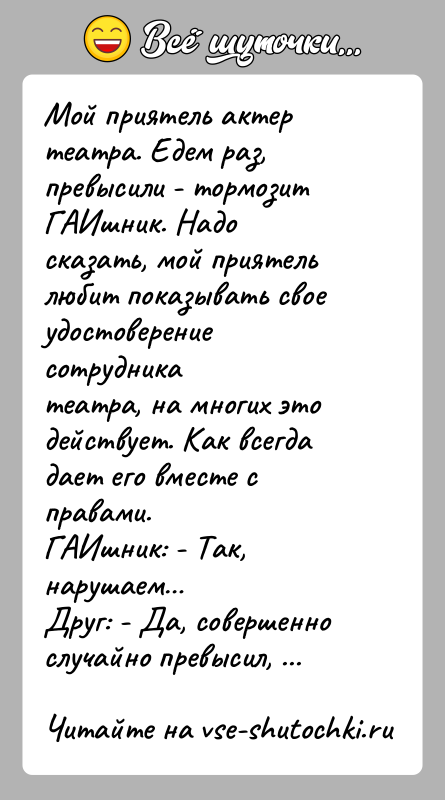 Всё шуточки...

Мой приятель актер театра. Едем раз, превысили - тормозит ГАИшник. Надо сказать, мой приятель любит показывать свое удостоверение сотрудника театра, на многих это действует. Как всегда дает его вместе с правами.
ГАИшник: - Так, нарушаем...
Друг: - Да, совершенно случайно превысил, ...

Читайте на vse-shutochki.ru